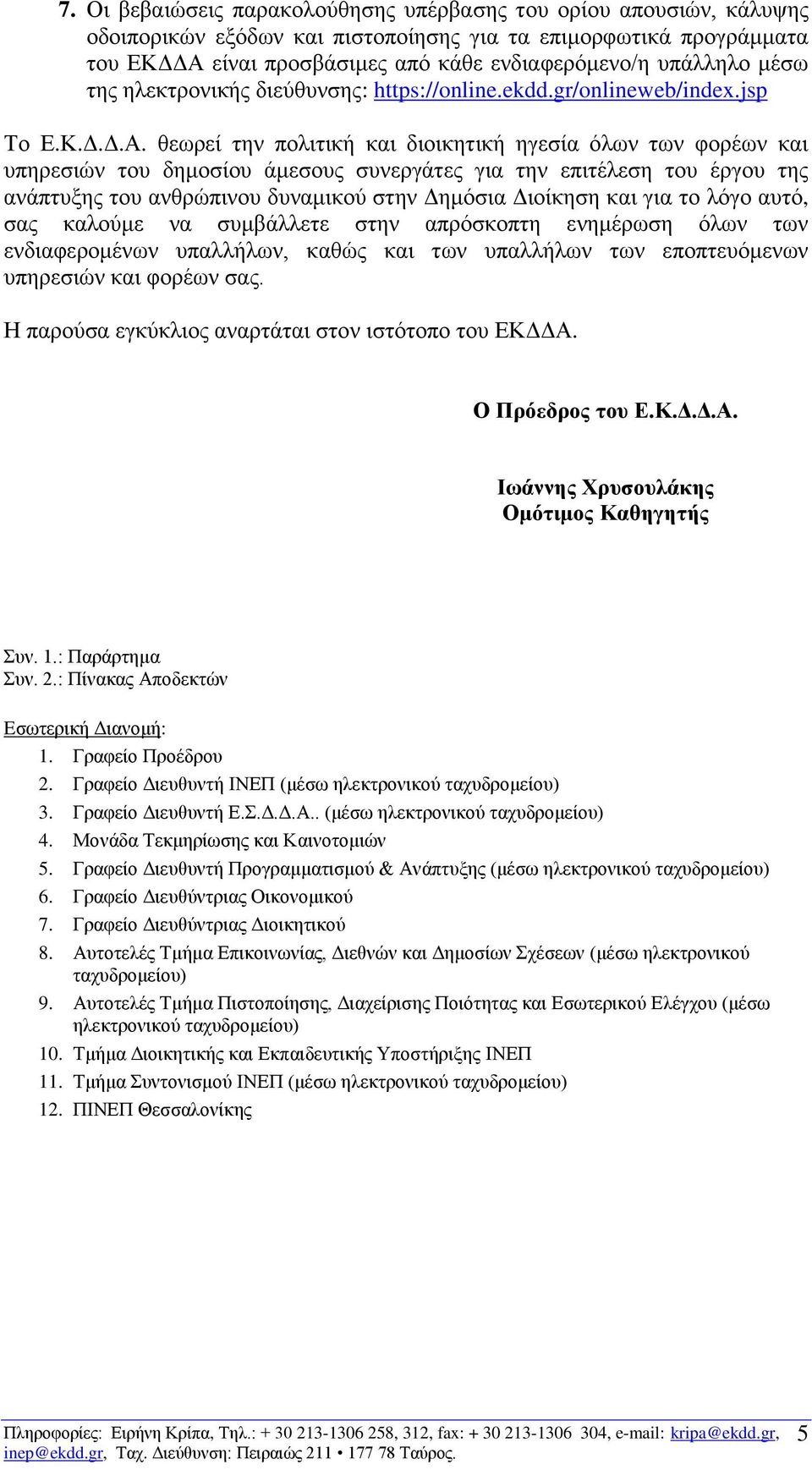 7. Οι βεβαιώσεις παρακολούθησης υπέρβασης του ορίου απουσιών, κάλυψης οδοιπορικών εξόδων και πιστοποίησης για τα επιμορφωτικά προγράμματα του ΕΚΔΔΑ είναι προσβάσιμες από κάθε ενδιαφερόμενο/η υπάλληλο μέσω της ηλεκτρονικής διεύθυνσης: https://online.ekdd.gr/onlineweb/index.jsp

Το Ε.Κ.Δ.Δ.Α. θεωρεί την πολιτική και διοικητική ηγεσία όλων των φορέων και υπηρεσιών του δημοσίου άμεσους συνεργάτες για την επιτέλεση του έργου της ανάπτυξης του ανθρώπινου δυναμικού στην Δημόσια Διοίκηση και για το λόγο αυτό, σας καλούμε να συμβάλλετε στην απρόσκοπτη ενημέρωση όλων των ενδιαφερομένων υπαλλήλων, καθώς και των υπαλλήλων των εποπτευόμενων υπηρεσιών και φορέων σας.

Η παρούσα εγκύκλιος αναρτάται στον ιστότοπο του ΕΚΔΔΑ.

Ο Πρόεδρος του Ε.Κ.Δ.Δ.Α.

Ιωάννης Χρυσουλάκης
Ομότιμος Καθηγητής

Συν. 1.: Παράρτημα
Συν. 2.: Πίνακας Αποδεκτών

Εσωτερική Διανομή:
1. Γραφείο Προέδρου
2. Γραφείο Διευθυντή ΙΝΕΠ (μέσω ηλεκτρονικού ταχυδρομείου)
3. Γραφείο Διευθυντή Ε.Σ.Δ.Δ.Α.. (μέσω ηλεκτρονικού ταχυδρομείου)
4. Μονάδα Τεκμηρίωσης και Καινοτομιών
5. Γραφείο Διευθυντή Προγραμματισμού & Ανάπτυξης (μέσω ηλεκτρονικού ταχυδρομείου)
6. Γραφείο Διευθύντριας Οικονομικού
7. Γραφείο Διευθύντριας Διοικητικού
8. Αυτοτελές Τμήμα Επικοινωνίας, Διεθνών και Δημοσίων Σχέσεων (μέσω ηλεκτρονικού ταχυδρομείου)
9. Αυτοτελές Τμήμα Πιστοποίησης, Διαχείρισης Ποιότητας και Εσωτερικού Ελέγχου (μέσω ηλεκτρονικού ταχυδρομείου)
10. Τμήμα Διοικητικής και Εκπαιδευτικής Υποστήριξης ΙΝΕΠ
11. Τμήμα Συντονισμού ΙΝΕΠ (μέσω ηλεκτρονικού ταχυδρομείου)
12. ΠΙΝΕΠ Θεσσαλονίκης

Πληροφορίες: Ειρήνη Κρίπα, Τηλ.: + 30 213-1306 258, 312, fax: + 30 213-1306 304, e-mail: kripa@ekdd.gr, inep@ekdd.gr, Ταχ. Διεύθυνση: Πειραιώς 211 • 177 78 Ταύρος. 5